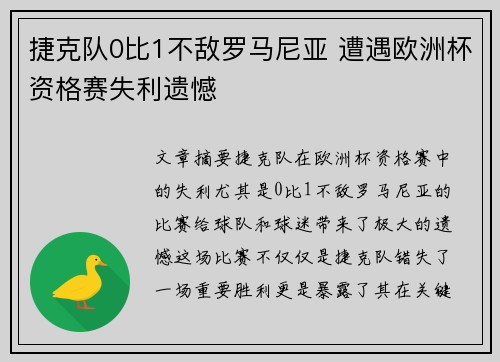 捷克队0比1不敌罗马尼亚 遭遇欧洲杯资格赛失利遗憾

文章摘要捷克队在欧洲杯资格赛中的失利尤其是0比1不敌罗马尼亚的比赛给球队和球迷带来了极大的遗憾这场比赛不仅仅是捷克队错失了一场重要胜利更是暴露了其在关键